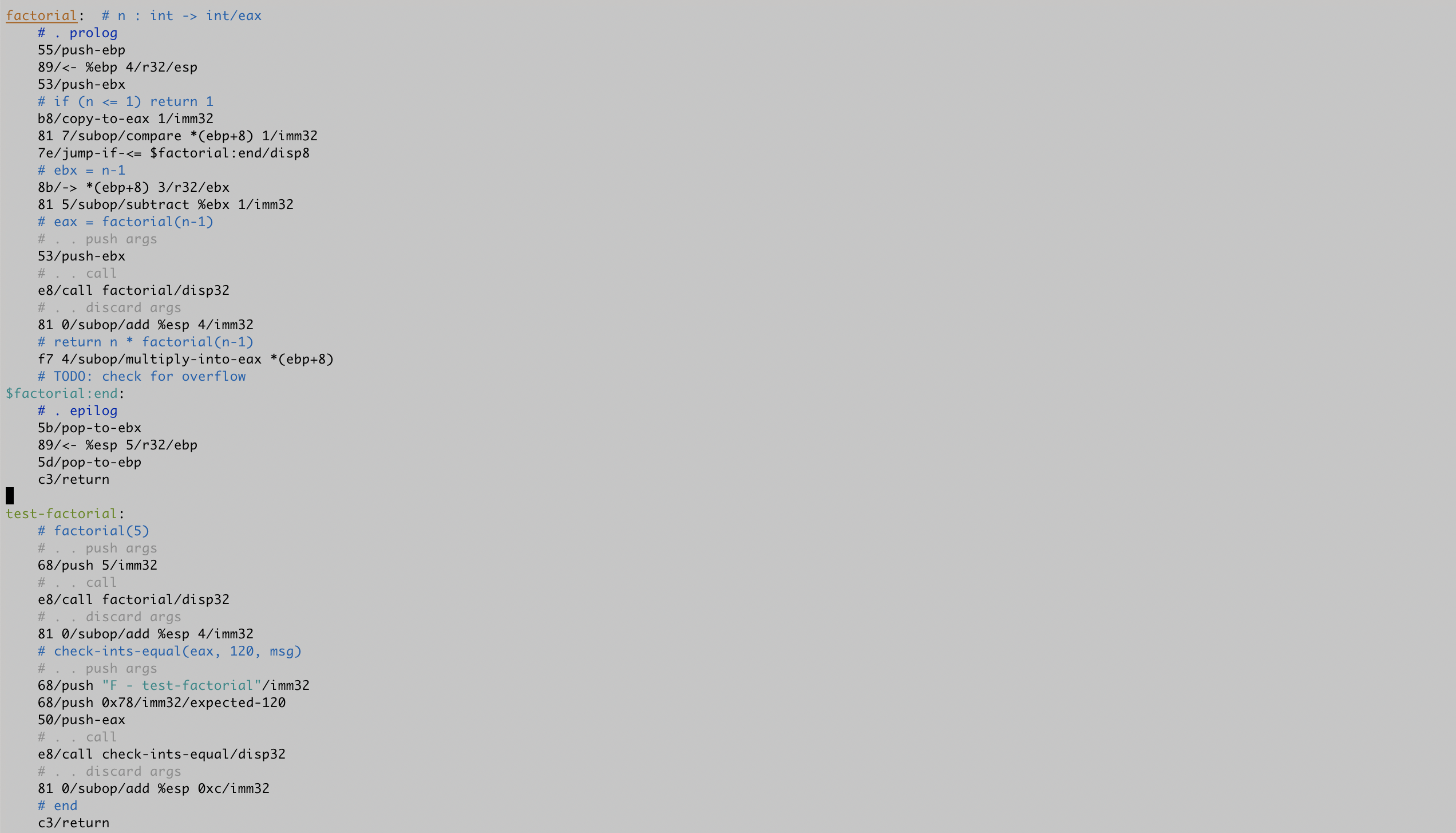 factorial:  # n : int -> int/eax
    # . prolog
    55/push-ebp
    89/<- %ebp 4/r32/esp
    53/push-ebx
    # if (n <= 1) return 1
    b8/copy-to-eax 1/imm32
    81 7/subop/compare *(ebp+8) 1/imm32
    7e/jump-if-<= $factorial:end/disp8
    # ebx = n-1
    8b/-> *(ebp+8) 3/r32/ebx
    81 5/subop/subtract %ebx 1/imm32
    # eax = factorial(n-1)
    # . . push args
    53/push-ebx
    # . . call
    e8/call factorial/disp32
    # . . discard args
    81 0/subop/add %esp 4/imm32
    # return n * factorial(n-1)
    f7 4/subop/multiply-into-eax *(ebp+8)
    # TODO: check for overflow
$factorial:end:
    # . epilog
    5b/pop-to-ebx
    89/<- %esp 5/r32/ebp
    5d/pop-to-ebp
    c3/return

test-factorial:
    # factorial(5)
    # . . push args
    68/push 5/imm32
    # . . call
    e8/call factorial/disp32
    # . . discard args
    81 0/subop/add %esp 4/imm32
    # check-ints-equal(eax, 120, msg)
    # . . push args
    68/push "F - test-factorial"/imm32
    68/push 0x78/imm32/expected-120
    50/push-eax
    # . . call
    e8/call check-ints-equal/disp32
    # . . discard args
    81 0/subop/add %esp 0xc/imm32
    # end
    c3/return